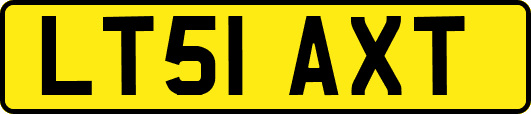 LT51 AXT